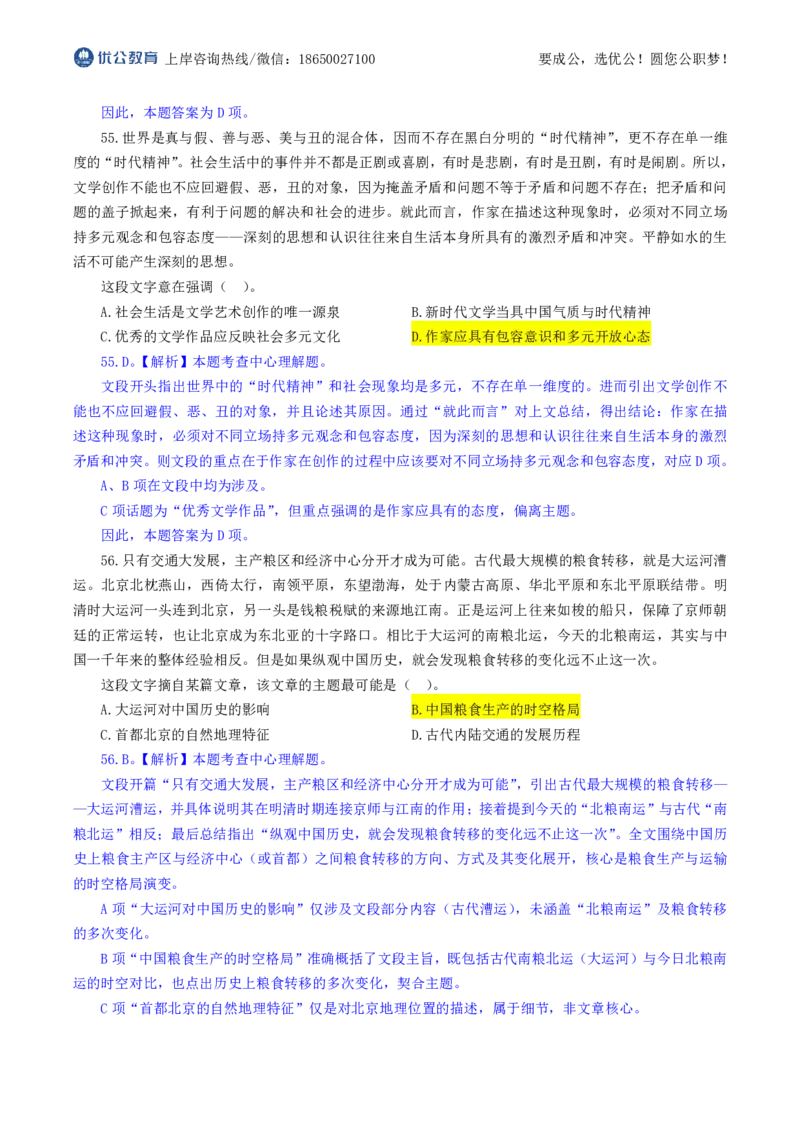 优公教育 上岸咨询热线/微信：18650027100 要成公，选优公！圆您公职梦！

因此，本题答案为 D 项。

55. 世界是真与假、善与恶、美与丑的混合体，因而不存在黑白分明的“时代精神”，更不存在单一维度的“时代精神”。社会生活中的事件并不都是正剧或喜剧，有时是悲剧，有时是丑剧，有时是闹剧。所以，文学创作不能也不应回避假、恶，丑的对象，因为掩盖矛盾和问题不等于矛盾和问题不存在；把矛盾和问题的盖子掀起来，有利于问题的解决和社会的进步。就此而言，作家在描述这种现象时，必须对不同立场持多元观念和包容态度——深刻的思想和认识往往来自生活本身所具有的激烈矛盾和冲突。平静如水的生活不可能产生深刻的思想。

这段文字意在强调（ ）。

A. 社会生活是文学艺术创作的唯一源泉
B. 新时代文学当具中国气质与时代精神
C. 优秀的文学作品应反映社会多元文化
D. 作家应具有包容意识和多元开放心态

55. D。【解析】本题考查中心理解题。

文段开头指出世界中的“时代精神”和社会现象均是多元，不存在单一维度的。进而引出文学创作不能也不应回避假、恶、丑的对象，并且论述其原因。通过“就此而言”对上文总结，得出结论：作家在描述这种现象时，必须对不同立场持多元观念和包容态度，因为深刻的思想和认识往往来自生活本身的激烈矛盾和冲突。则文段的重点在于作家在创作的过程中应该要对不同立场持多元观念和包容态度，对应 D 项。

A、B 项在文段中均为涉及。

C 项话题为“优秀文学作品”，但重点强调的是作家应具有的态度，偏离主题。

因此，本题答案为 D 项。

56. 只有交通大发展，主产粮区和经济中心分开才成为可能。古代最大规模的粮食转移，就是大运河漕运。北京北枕燕山，西倚太行，南领平原，东望渤海，处于内蒙古高原、华北平原和东北平原联结带。明清时大运河一头连到北京，另一头是钱粮税赋的来源地江南。正是运河上往来如梭的船只，保障了京师朝廷的正常运转，也让北京成为东北亚的十字路口。相比于大运河的南粮北运，今天的北粮南运，其实与中国一千年来的整体经验相反。但是如果纵观中国历史，就会发现粮食转移的变化远不止这一次。

这段文字摘自某篇文章，该文章的主题最可能是（ ）。

A. 大运河对中国历史的影响
B. 中国粮食生产的时空格局
C. 首都北京的自然地理特征
D. 古代内陆交通的发展历程

56. B。【解析】本题考查中心理解题。

文段开篇“只有交通大发展，主产粮区和经济中心分开才成为可能”，引出古代最大规模的粮食转移——大运河漕运，并具体说明其在明清时期连接京师与江南的作用；接着提到今天的“北粮南运”与古代“南粮北运”相反；最后总结指出“纵观中国历史，就会发现粮食转移的变化远不止这一次”。全文围绕中国历史上粮食主产区与经济中心（或首都）之间粮食转移的方向、方式及其变化展开，核心是粮食生产与运输的时空格局演变。

A 项“大运河对中国历史的影响”仅涉及文段部分内容（古代漕运），未涵盖“北粮南运”及粮食转移的多次变化。

B 项“中国粮食生产的时空格局”准确概括了文段主旨，既包括古代南粮北运（大运河）与今日北粮南运的时空对比，也点出历史上粮食转移的多次变化，契合主题。

C 项“首都北京的自然地理特征”仅是对北京地理位置的描述，属于细节，非文章核心。